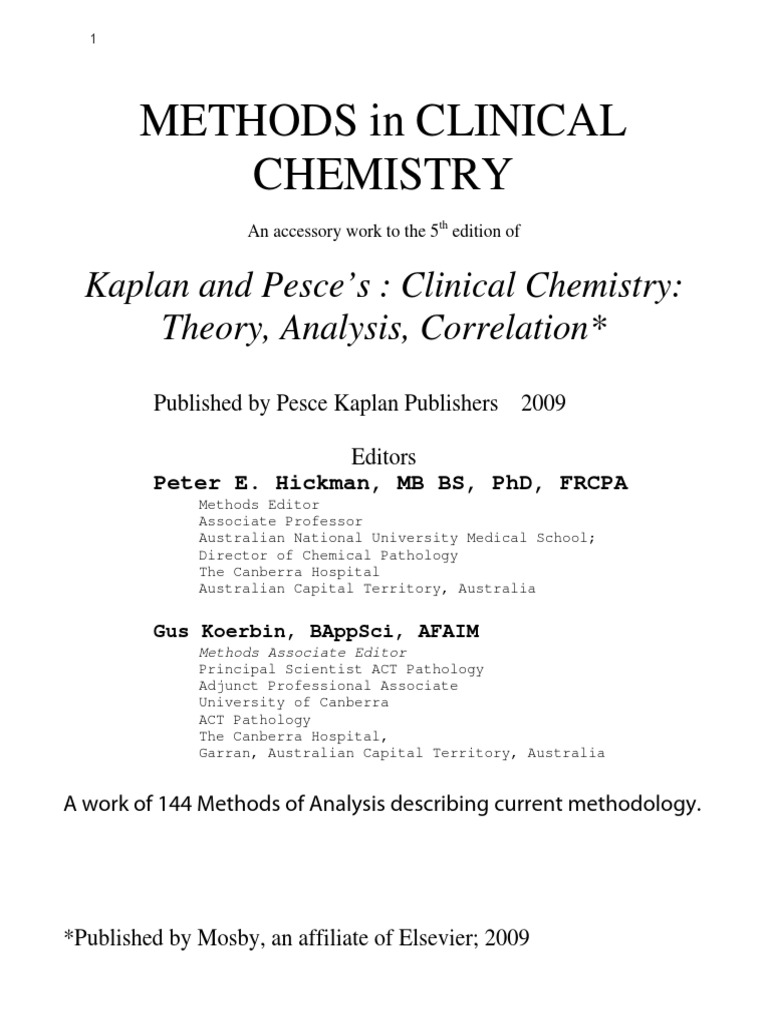 1

METHODS in CLINICAL CHEMISTRY

An accessory work to the 5$^{th}$ edition of

Kaplan and Pesce's : Clinical Chemistry: Theory, Analysis, Correlation*

Published by Pesce Kaplan Publishers 2009

Editors

Peter E. Hickman, MB BS, PhD, FRCPA
Methods Editor
Associate Professor
Australian National University Medical School;
Director of Chemical Pathology
The Canberra Hospital
Australian Capital Territory, Australia

Gus Koerbin, BAppSci, AFAIM
Methods Associate Editor
Principal Scientist ACT Pathology
Adjunct Professional Associate
University of Canberra
ACT Pathology
The Canberra Hospital,
Garran, Australian Capital Territory, Australia

A work of 144 Methods of Analysis describing current methodology.

*Published by Mosby, an affiliate of Elsevier; 2009